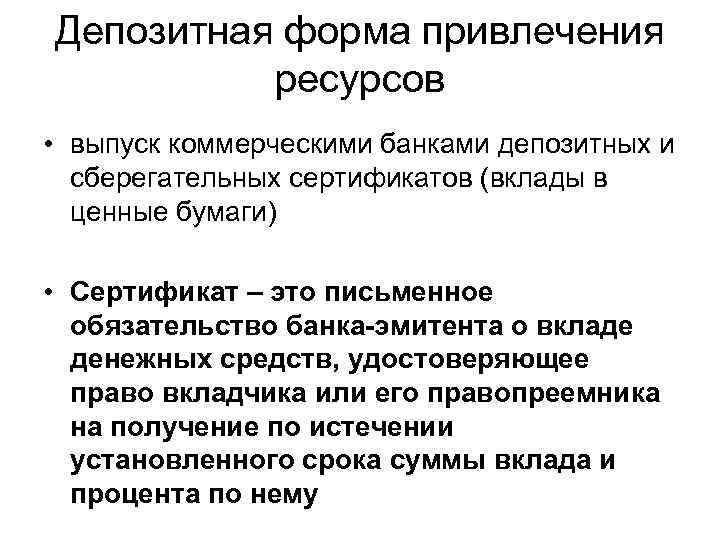 Депозитная форма привлечения ресурсов

• выпуск коммерческими банками депозитных и сберегательных сертификатов (вклады в ценные бумаги)

• Сертификат – это письменное обязательство банка-эмитента о вкладе денежных средств, удостоверяющее право вкладчика или его правопреемника на получение по истечении установленного срока суммы вклада и процента по нему